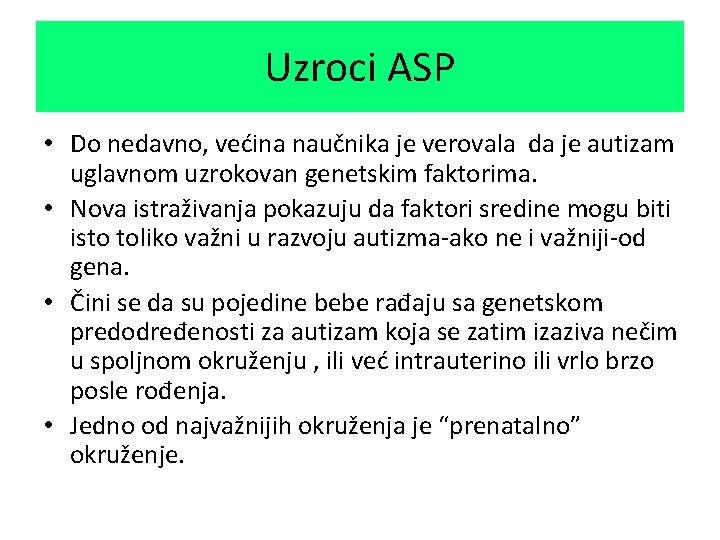 Uzroci ASP

• Do nedavno, većina naučnika je verovala da je autizam uglavnom uzrokovan genetskim faktorima.
• Nova istraživanja pokazuju da faktori sredine mogu biti isto toliko važni u razvoju autizma-ako ne i važniji-od gena.
• Čini se da su pojedine bebe rađaju sa genetskom predodređenosti za autizam koja se zatim izaziva nečim u spoljnom okruženju , ili već intrauterino ili vrlo brzo posle rođenja.
• Jedno od najvažnijih okruženja je “prenatalno” okruženje.